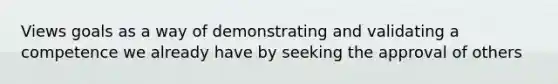 Views goals as a way of demonstrating and validating a competence we already have by seeking the approval of others